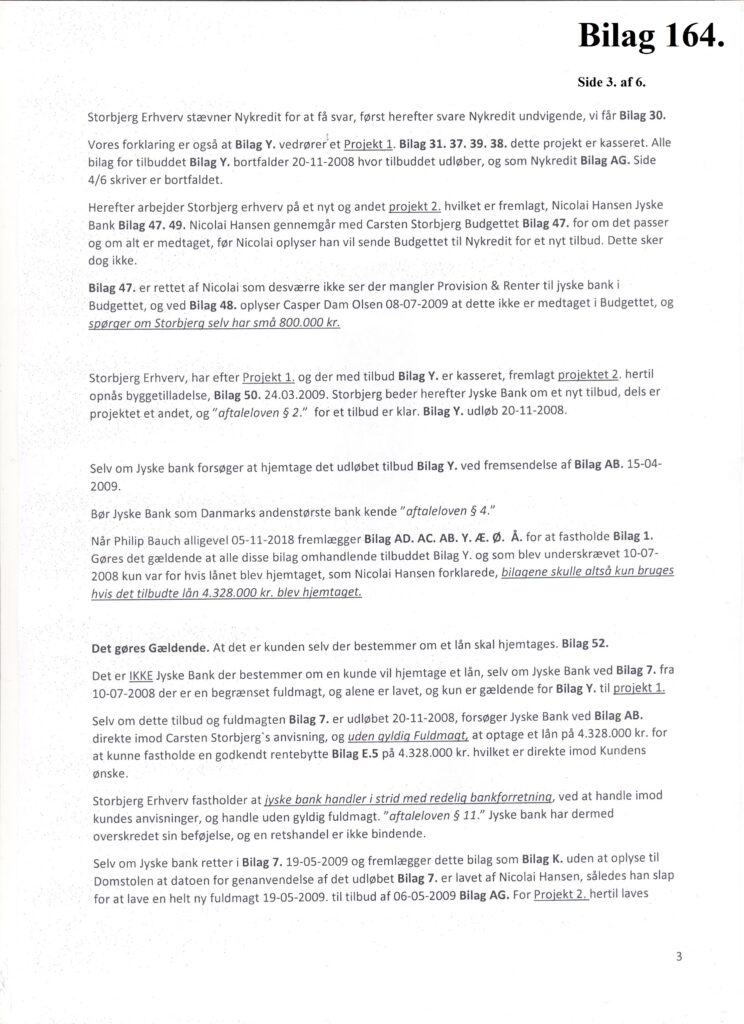 Bilag 164.

Side 3. af 6.

Storbjerg Erhverv stævner Nykredit for at få svar, først herefter svare Nykredit undvigende, vi får Bilag 30.

Vores forklaring er også at Bilag Y. vedrører et Projekt 1. Bilag 31. 37. 39. 38. dette projekt er kasseret. Alle bilag for tilbuddet Bilag Y. bortfalder 20-11-2008 hvor tilbuddet udløber, og som Nykredit Bilag AG. Side 4/6 skriver er bortfaldet.

Herefter arbejder Storbjerg erhverv på et nyt og andet projekt 2. hvilket er fremlagt, Nicolai Hansen Jyske Bank Bilag 47. 49. Nicolai Hansen gennemgår med Carsten Storbjerg Budgettet Bilag 47. for om det passer og om alt er medtaget, før Nicolai oplyser han vil sende Budgettet til Nykredit for et nyt tilbud. Dette sker dog ikke.

Bilag 47. er rettet af Nicolai som desværre ikke ser der mangler Provision & Renter til jyske bank i Budgettet, og ved Bilag 48. oplyser Casper Dam Olsen 08-07-2009 at dette ikke er medtaget i Budgettet, og spørger om Storbjerg selv har små 800.000 kr.

Storbjerg Erhverv, har efter Projekt 1. og der med tilbud Bilag Y. er kasseret, fremlagt projektet 2. hertil opnås byggetilladelse, Bilag 50. 24.03.2009. Storbjerg beder herefter Jyske Bank om et nyt tilbud, dels er projektet et andet, og "aftaleloven § 2." for et tilbud er klar. Bilag Y. udløb 20-11-2008.

Selv om Jyske bank forsøger at hjemtage det udløbet tilbud Bilag Y. ved fremsendelse af Bilag AB. 15-04-2009.

Bør Jyske Bank som Danmarks andenstørste bank kende "aftaleloven § 4."

Når Philip Bauch alligevel 05-11-2018 fremlægger Bilag AD. AC. AB. Y. Æ. Ø. Å. for at fastholde Bilag 1. Gøres det gældende at alle disse bilag omhandlende tilbuddet Bilag Y. og som blev underskrævet 10-07-2008 kun var for hvis lånet blev hjemtaget, som Nicolai Hansen forklarede, bilagene skulle altså kun bruges hvis det tilbudte lån 4.328.000 kr. blev hjemtaget.

Det gøres Gældende. At det er kunden selv der bestemmer om et lån skal hjemtages. Bilag 52.

Det er IKKE Jyske Bank der bestemmer om en kunde vil hjemtage et lån, selv om Jyske Bank ved Bilag 7. fra 10-07-2008 der er en begrænset fuldmagt, og alene er lavet, og kun er gældende for Bilag Y. til projekt 1.

Selv om dette tilbud og fuldmagten Bilag 7. er udløbet 20-11-2008, forsøger Jyske Bank ved Bilag AB. direkte imod Carsten Storbjerg`s anvisning, og uden gyldig Fuldmagt, at optage et lån på 4.328.000 kr. for at kunne fastholde en godkendt rentebytte Bilag E.5 på 4.328.000 kr. hvilket er direkte imod Kundens ønske.

Storbjerg Erhverv fastholder at jyske bank handler i strid med redelig bankforretning, ved at handle imod kundes anvisninger, og handle uden gyldig fuldmagt. "aftaleloven § 11." Jyske bank har dermed overskredet sin beføjelse, og en retshandel er ikke bindende.

Selv om Jyske bank retter i Bilag 7. 19-05-2009 og fremlægger dette bilag som Bilag K. uden at oplyse til Domstolen at datoen for genanvendelse af det udløbet Bilag 7. er lavet af Nicolai Hansen, således han slap for at lave en helt ny fuldmagt 19-05-2009. til tilbud af 06-05-2009 Bilag AG. For Projekt 2. hertil laves

3